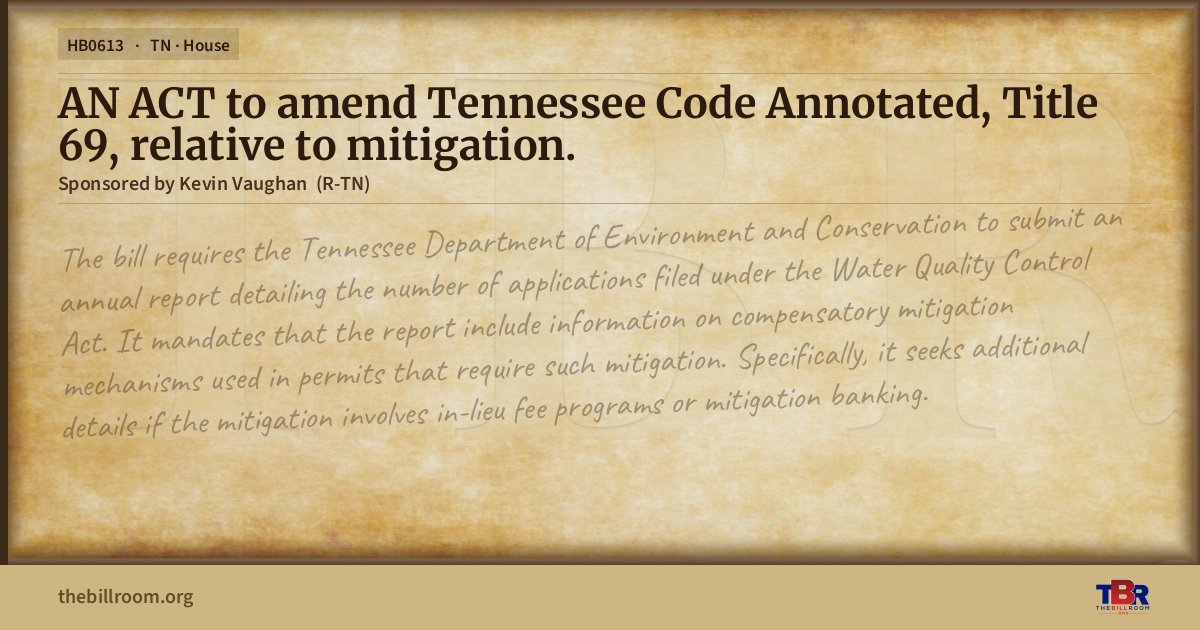 HB0613 · TN · House

AN ACT to amend Tennessee Code Annotated, Title 69, relative to mitigation.

Sponsored by Kevin Vaughan (R-TN)

The bill requires the Tennessee Department of Environment and Conservation to submit an annual report detailing the number of applications filed under the Water Quality Control Act. It mandates that the report include information on compensatory mitigation mechanisms used in permits that require such mitigation. Specifically, it seeks additional details if the mitigation involves in-lieu fee programs or mitigation banking.

thebillroom.org

TBR
THE BILL ROOM